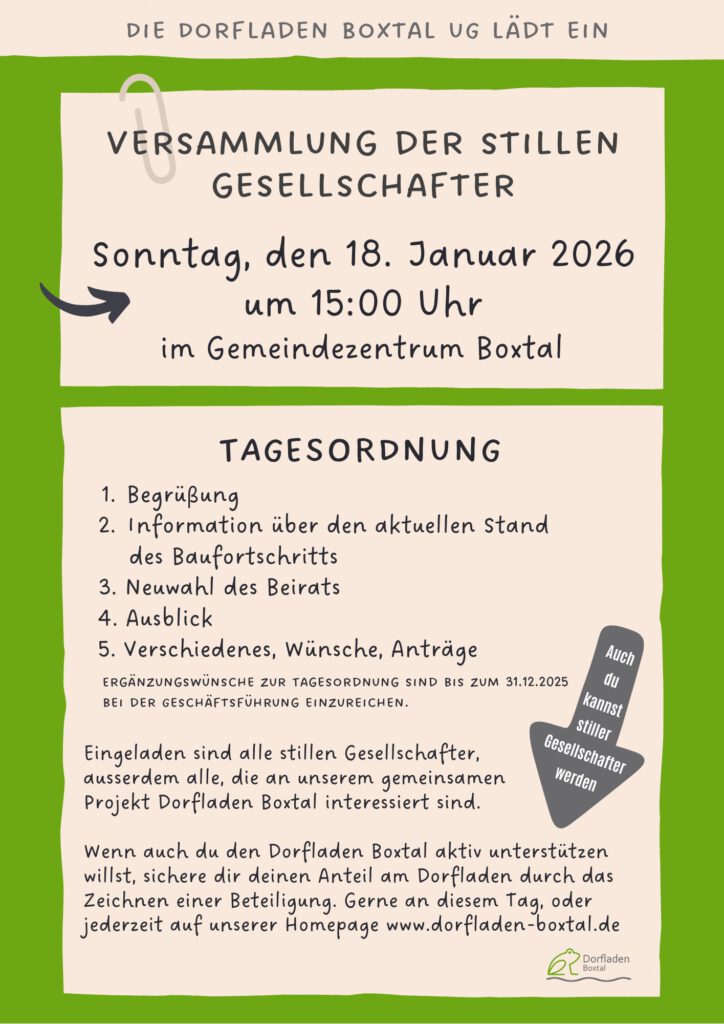 DIE DORFLADEN BOXTAL UG LÄDT EIN

VERSAMMLUNG DER STILLEN GESELLSCHAFTER

Sonntag, den 18. Januar 2026
um 15:00 Uhr
im Gemeindezentrum Boxtal

TAGESORDNUNG

1. Begrüßung
2. Information über den aktuellen Stand des Baufortschritts
3. Neuwahl des Beirats
4. Ausblick
5. Verschiedenes, Wünsche, Anträge

ERGÄNZUNGSWÜNSCHE ZUR TAGESORDNUNG SIND BIS ZUM 31.12.2025 BEI DER GESCHÄFTSFÜHRUNG EINZUREICHEN.

Auch du kannst stiller Gesellschafter werden

Eingeladen sind alle stillen Gesellschafter, ausserdem alle, die an unserem gemeinsamen Projekt Dorfladen Boxtal interessiert sind.

Wenn auch du den Dorfladen Boxtal aktiv unterstützen willst, sichere dir deinen Anteil am Dorfladen durch das Zeichnen einer Beteiligung. Gerne an diesem Tag, oder jederzeit auf unserer Homepage www.dorfladen-boxtal.de

Dorfladen Boxtal